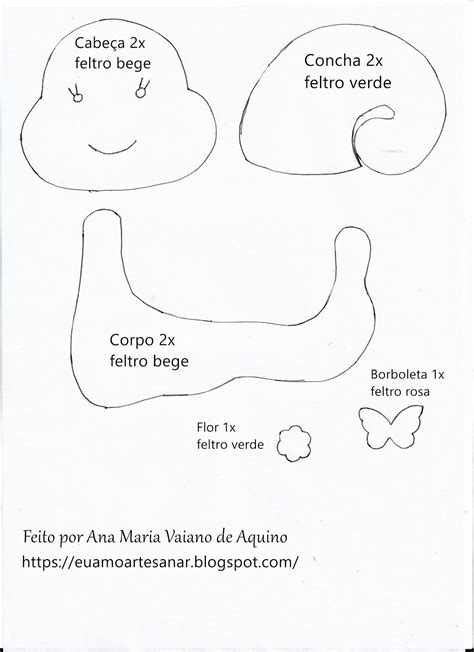 Cabeça 2x
feltro bege

Concha 2x
feltro verde

Corpo 2x
feltro bege

Borboleta 1x
feltro rosa

Flor 1x
feltro verde

Feito por Ana Maria Vaiano de Aquino
https://euamoartesanar.blogspot.com/